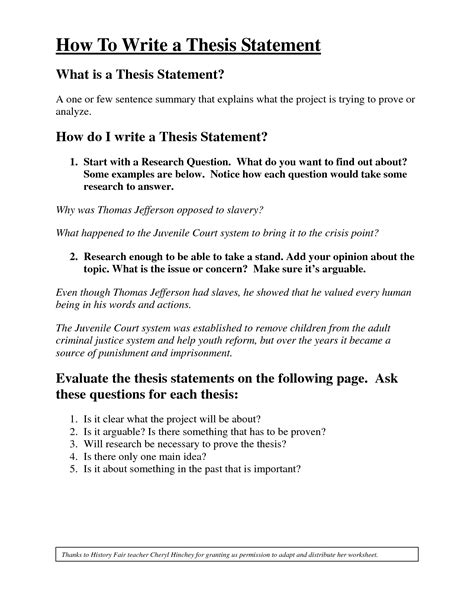 How To Write a Thesis Statement

What is a Thesis Statement?

A one or few sentence summary that explains what the project is trying to prove or analyze.

How do I write a Thesis Statement?

1. Start with a Research Question. What do you want to find out about? Some examples are below. Notice how each question would take some research to answer.

Why was Thomas Jefferson opposed to slavery?

What happened to the Juvenile Court system to bring it to the crisis point?

2. Research enough to be able to take a stand. Add your opinion about the topic. What is the issue or concern? Make sure it's arguable.

Even though Thomas Jefferson had slaves, he showed that he valued every human being in his words and actions.

The Juvenile Court system was established to remove children from the adult criminal justice system and help youth reform, but over the years it became a source of punishment and imprisonment.

Evaluate the thesis statements on the following page. Ask these questions for each thesis:

1. Is it clear what the project will be about?
2. Is it arguable? Is there something that has to be proven?
3. Will research be necessary to prove the thesis?
4. Is there only one main idea?
5. Is it about something in the past that is important?

Thanks to History Fair teacher Cheryl Hinchey for granting us permission to adapt and distribute her worksheet.